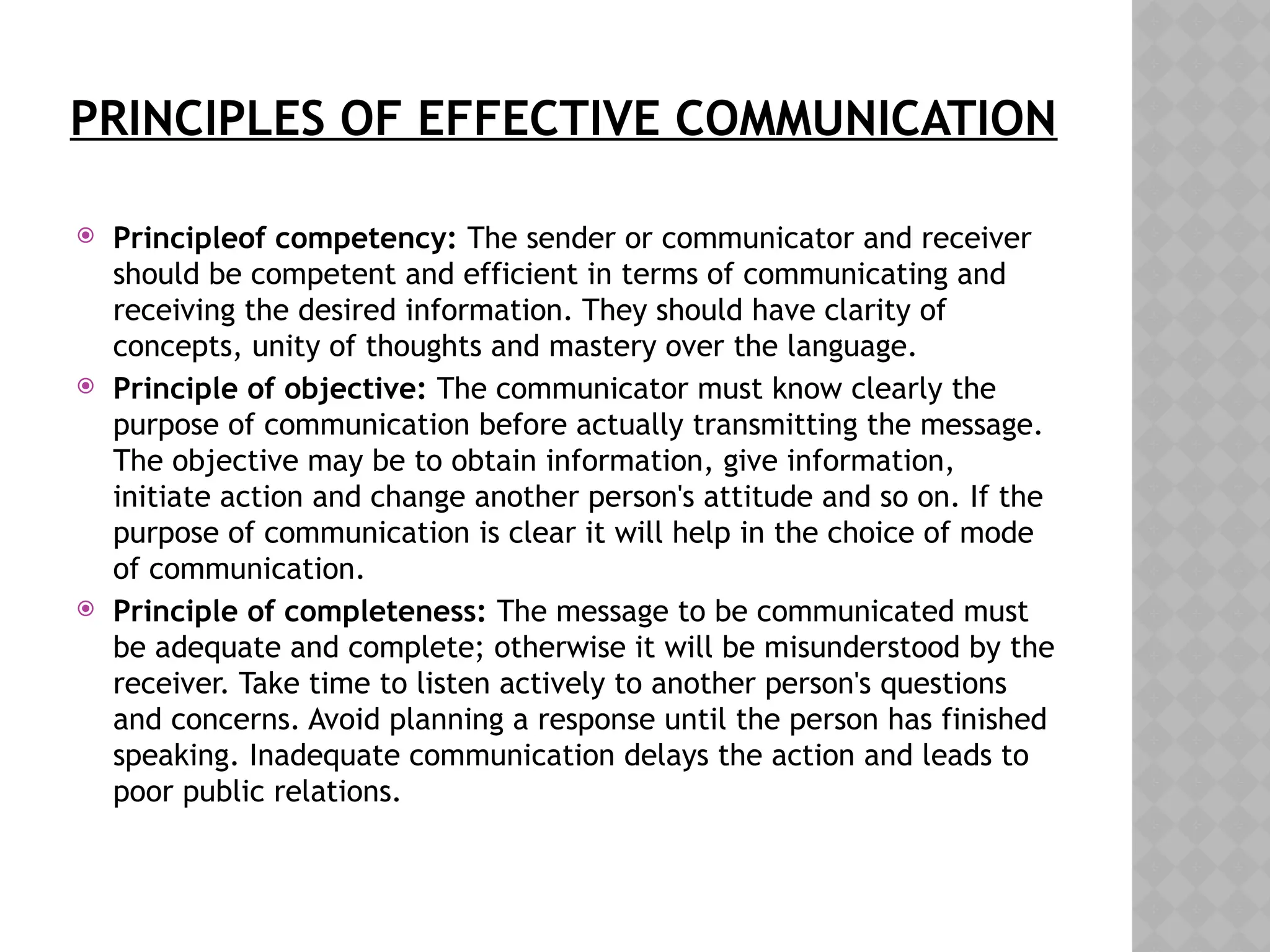 PRINCIPLES OF EFFECTIVE COMMUNICATION

Principleof competency: The sender or communicator and receiver should be competent and efficient in terms of communicating and receiving the desired information. They should have clarity of concepts, unity of thoughts and mastery over the language.

Principle of objective: The communicator must know clearly the purpose of communication before actually transmitting the message. The objective may be to obtain information, give information, initiate action and change another person's attitude and so on. If the purpose of communication is clear it will help in the choice of mode of communication.

Principle of completeness: The message to be communicated must be adequate and complete; otherwise it will be misunderstood by the receiver. Take time to listen actively to another person's questions and concerns. Avoid planning a response until the person has finished speaking. Inadequate communication delays the action and leads to poor public relations.